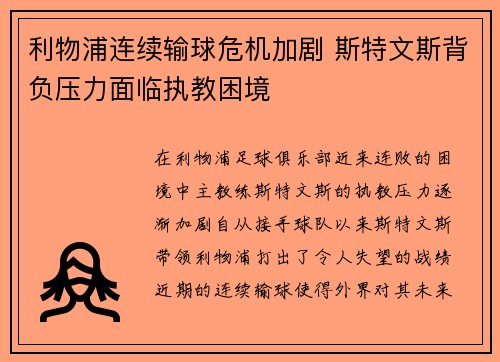 利物浦连续输球危机加剧 斯特文斯背负压力面临执教困境

在利物浦足球俱乐部近来连败的困境中主教练斯特文斯的执教压力逐渐加剧自从接手球队以来斯特文斯带领利物浦打出了令人失望的战绩近期的连续输球使得外界对其未来